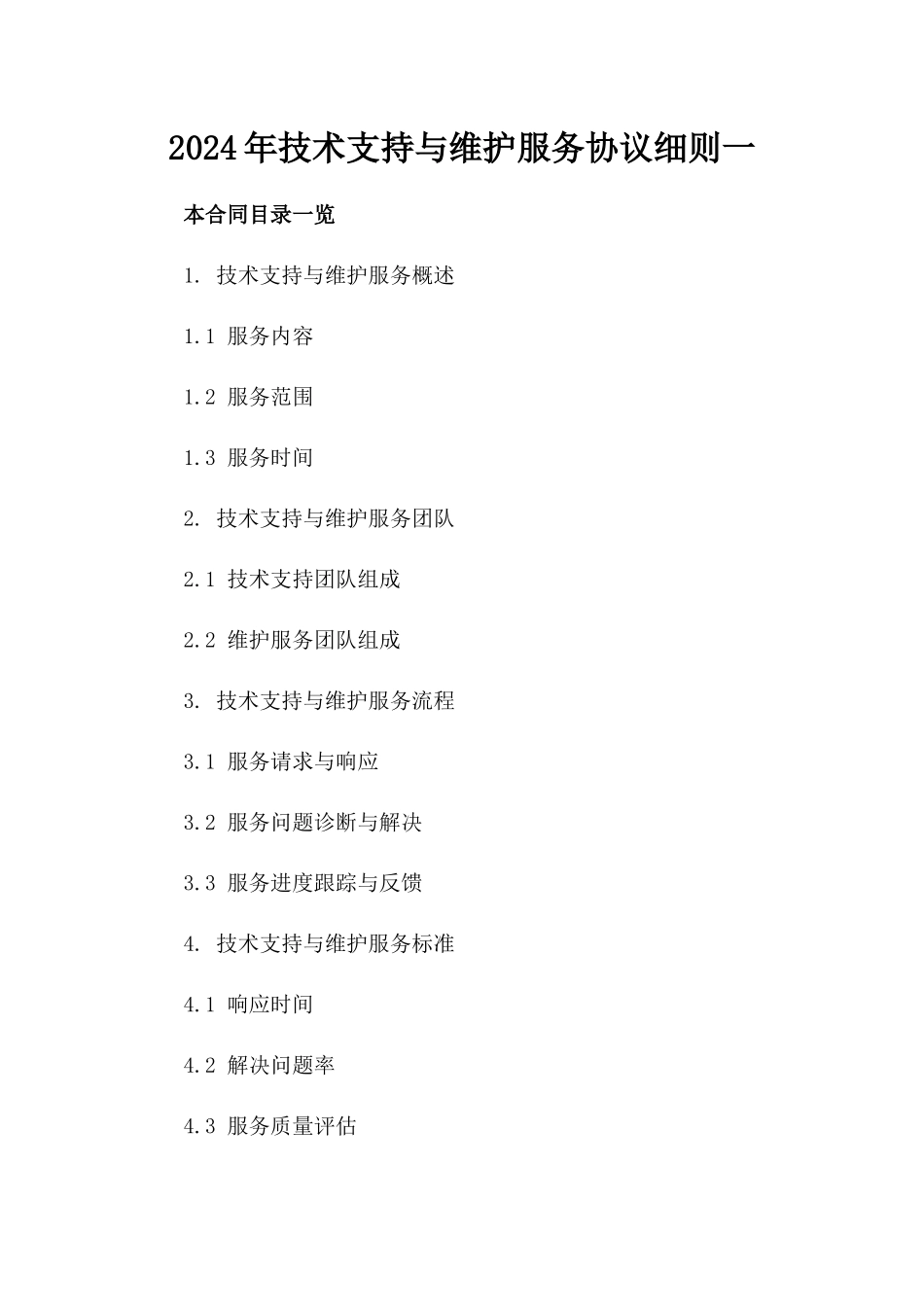 2024年技术支持与维护服务协议细则一

本合同目录一览

1. 技术支持与维护服务概述

1.1 服务内容

1.2 服务范围

1.3 服务时间

2. 技术支持与维护服务团队

2.1 技术支持团队组成

2.2 维护服务团队组成

3. 技术支持与维护服务流程

3.1 服务请求与响应

3.2 服务问题诊断与解决

3.3 服务进度跟踪与反馈

4. 技术支持与维护服务标准

4.1 响应时间

4.2 解决问题率

4.3 服务质量评估